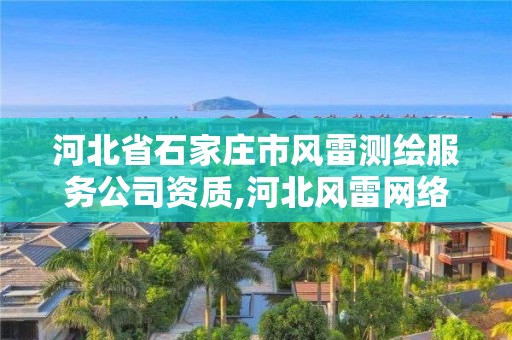 河北省石家庄市风雷测绘服务公司资质,河北风雷网络